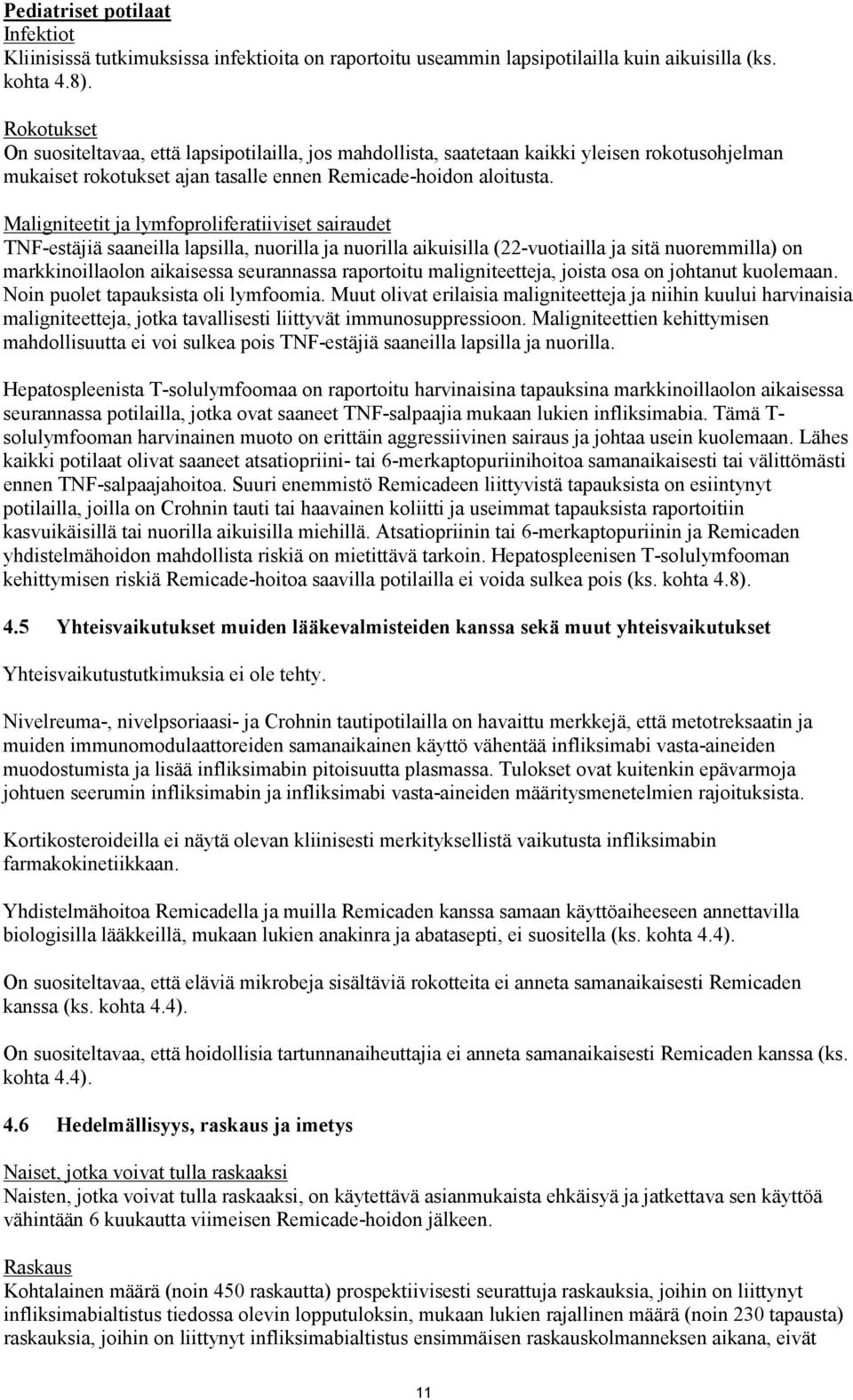 Pediatriset potilaat
Infektiot
Kliinisissä tutkimuksissa infektioita on raportoitu useammin lapsipotilailla kuin aikuisilla (ks. kohta 4.8).

Rokotukset
On suositeltavaa, että lapsipotilailla, jos mahdollista, saatetaan kaikki yleisen rokotusohjelman mukaiset rokotukset ajan tasalle ennen Remicade-hoidon aloitusta.

Maligniteetit ja lymfoproliferatiiviset sairaudet
TNF-estäjiä saaneilla lapsilla, nuorilla ja nuorilla aikuisilla (22-vuotiailla ja sitä nuoremmilla) on markkinoillaolon aikaisessa seurannassa raportoitu maligniteetteja, joista osa on johtanut kuolemaan. Noin puolet tapauksista oli lymfoomia. Muut olivat erilaisia maligniteetteja ja niihin kuului harvinaisia maligniteetteja, jotka tavallisesti liittyvät immunosuppressioon. Maligniteettien kehittymisen mahdollisuutta ei voi sulkea pois TNF-estäjiä saaneilla lapsilla ja nuorilla.

Hepatospleenista T-solulymfoomaa on raportoitu harvinaisina tapauksina markkinoillaolon aikaisessa seurannassa potilailla, jotka ovat saaneet TNF-salpaajia mukaan lukien infliksimabia. Tämä T-solulymfooman harvinainen muoto on erittäin aggressiivinen sairaus ja johtaa usein kuolemaan. Lähes kaikki potilaat olivat saaneet atsatiopriini- tai 6-merkaptopuriinihoitoa samanaikaisesti tai välittömästi ennen TNF-salpaajahoitoa. Suuri enemmistö Remicadeen liittyvistä tapauksista on esiintynyt potilailla, joilla on Crohnin tauti tai haavainen koliitti ja useimmat tapauksista raportoitiin kasvuikäisillä tai nuorilla aikuisilla miehillä. Atsatiopriinin tai 6-merkaptopuriinin ja Remicaden yhdistelmähoidon mahdollista riskiä on mietittävä tarkoin. Hepatospleenisen T-solulymfooman kehittymisen riskiä Remicade-hoitoa saavilla potilailla ei voida sulkea pois (ks. kohta 4.8).

4.5 Yhteisvaikutukset muiden lääkevalmisteiden kanssa sekä muut yhteisvaikutukset

Yhteisvaikutustutkimuksia ei ole tehty.

Nivelreuma-, nivelpsoriaasi- ja Crohnin tautipotilailla on havaittu merkkejä, että metotreksaatin ja muiden immunomodulaattoreiden samanaikainen käyttö vähentää infliksimabi vasta-aineiden muodostumista ja lisää infliksimabin pitoisuutta plasmassa. Tulokset ovat kuitenkin epävarmoja johtuen seerumin infliksimabin ja infliksimabi vasta-aineiden määritysmenetelmien rajoituksista.

Kortikosteroideilla ei näytä olevan kliinisesti merkityksellistä vaikutusta infliksimabin farmakokinetiikkaan.

Yhdistelmähoitoa Remicadella ja muilla Remicaden kanssa samaan käyttöaiheeseen annettavilla biologisilla lääkkeillä, mukaan lukien anakinra ja abatasepti, ei suositella (ks. kohta 4.4).

On suositeltavaa, että eläviä mikrobeja sisältäviä rokotteita ei anneta samanaikaisesti Remicaden kanssa (ks. kohta 4.4).

On suositeltavaa, että hoidollisia tartunnanaiheuttajia ei anneta samanaikaisesti Remicaden kanssa (ks. kohta 4.4).

4.6 Hedelmällisyys, raskaus ja imetys

Naiset, jotka voivat tulla raskaaksi
Naisten, jotka voivat tulla raskaaksi, on käytettävä asianmukaista ehkäisyä ja jatkettava sen käyttöä vähintään 6 kuukautta viimeisen Remicade-hoidon jälkeen.

Raskaus
Kohtalainen määrä (noin 450 raskautta) prospektiivisesti seurattuja raskauksia, joihin on liittynyt infliksimabialtistus tiedossa olevin lopputuloksin, mukaan lukien rajallinen määrä (noin 230 tapausta) raskauksia, joihin on liittynyt infliksimabialtistus ensimmäisen raskauskolmanneksen aikana, eivät

11